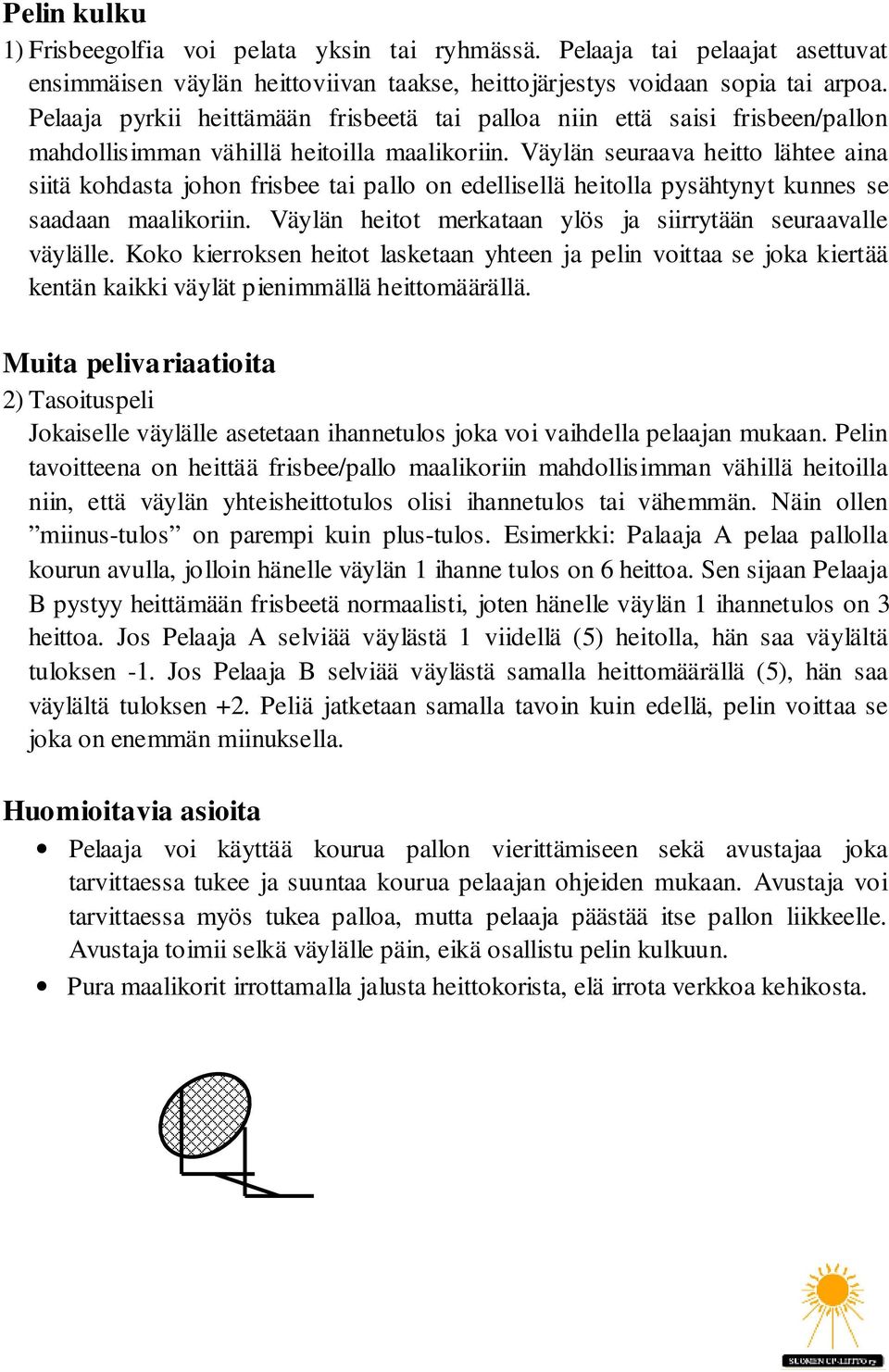 Pelin kulku

1) Frisbeegolfia voi pelata yksin tai ryhmässä. Pelaaja tai pelaajat asettuvat ensimmäisen väylän heittoviivan taakse, heittojärjestys voidaan sopia tai arpoa. Pelaaja pyrkii heittämään frisbeetä tai palloa niin että saisi frisbeen/pallon mahdollisimman vähillä heitoilla maalikoriin. Väylän seuraava heitto lähtee aina siitä kohdasta johon frisbee tai pallo on edellisellä heitolla pysähtynyt kunnes se saadaan maalikoriin. Väylän heitot merkataan ylös ja siirrytään seuraavalle väylälle. Koko kierroksen heitot lasketaan yhteen ja pelin voittaa se joka kiertää kentän kaikki väylät pienimmällä heittomäärällä.

Muita pelivariaatioita

2) Tasoituspeli

Jokaiselle väylälle asetetaan ihannetulos joka voi vaihdella pelaajan mukaan. Pelin tavoitteena on heittää frisbee/pallo maalikoriin mahdollisimman vähillä heitoilla niin, että väylän yhteisheittotulos olisi ihannetulos tai vähemmän. Näin ollen ”miinus-tulos” on parempi kuin plus-tulos. Esimerkki: Palaaja A pelaa pallolla kourun avulla, jolloin hänelle väylän 1 ihanne tulos on 6 heittoa. Sen sijaan Pelaaja B pystyy heittämään frisbeetä normaalisti, joten hänelle väylän 1 ihannetulos on 3 heittoa. Jos Pelaaja A selviää väylästä 1 viidellä (5) heitolla, hän saa väylältä tuloksen -1. Jos Pelaaja B selviää väylästä samalla heittomäärällä (5), hän saa väylältä tuloksen +2. Peliä jatketaan samalla tavoin kuin edellä, pelin voittaa se joka on enemmän miinuksella.

Huomioitavia asioita

• Pelaaja voi käyttää kourua pallon vierittämiseen sekä avustajaa joka tarvittaessa tukee ja suuntaa kourua pelaajan ohjeiden mukaan. Avustaja voi tarvittaessa myös tukea palloa, mutta pelaaja päästää itse pallon liikkeelle. Avustaja toimii selkä väylälle päin, eikä osallistu pelin kulkuun.

• Pura maalikorit irrottamalla jalusta heittokorista, elä irrota verkkoa kehikosta.

SUOMEN CP-LIITTO ry